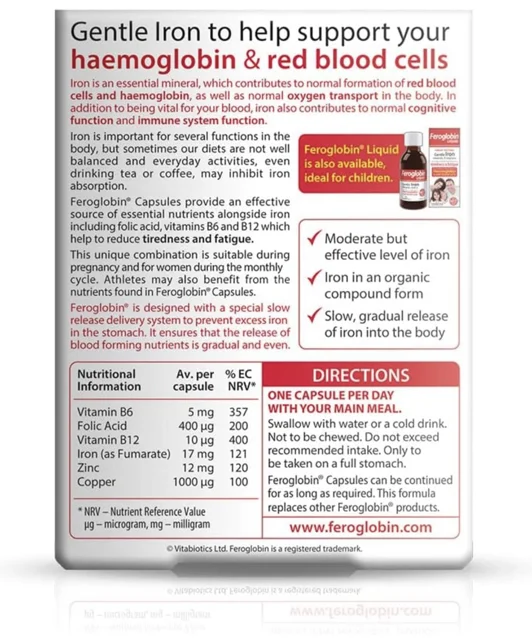 Gentle Iron to help support your haemoglobin & red blood cells

Iron is an essential mineral, which contributes to normal formation of red blood cells and haemoglobin, as well as normal oxygen transport in the body. In addition to being vital for your blood, iron also contributes to normal cognitive function and immune system function.

Iron is important for several functions in the body, but sometimes our diets are not well balanced and everyday activities, even drinking tea or coffee, may inhibit iron absorption.

Feroglobin® Capsules provide an effective source of essential nutrients alongside iron including folic acid, vitamins B6 and B12 which help to reduce tiredness and fatigue.

This unique combination is suitable during pregnancy and for women during the monthly cycle. Athletes may also benefit from the nutrients found in Feroglobin® Capsules.

Feroglobin® is designed with a special slow release delivery system to prevent excess iron in the stomach. It ensures that the release of blood forming nutrients is gradual and even.

Feroglobin® Liquid is also available, ideal for children.

Feroglobin

Feroglobin

✓ Moderate but effective level of iron
✓ Iron in an organic compound form
✓ Slow, gradual release of iron into the body

| Nutritional Information | Av. per capsule | % EC NRV* |
|---|---|---|
| Vitamin B6 | 5 mg | 357 |
| Folic Acid | 400 µg | 200 |
| Vitamin B12 | 10 µg | 400 |
| Iron (as Fumarate) | 17 mg | 121 |
| Zinc | 12 mg | 120 |
| Copper | 1000 µg | 100 |

* NRV – Nutrient Reference Value
µg – microgram, mg – milligram

DIRECTIONS

ONE CAPSULE PER DAY WITH YOUR MAIN MEAL.

Swallow with water or a cold drink. Not to be chewed. Do not exceed recommended intake. Only to be taken on a full stomach.

Feroglobin® Capsules can be continued for as long as required. This formula replaces other Feroglobin® products.

www.feroglobin.com

© Vitabiotics Ltd. Feroglobin is a registered trademark.